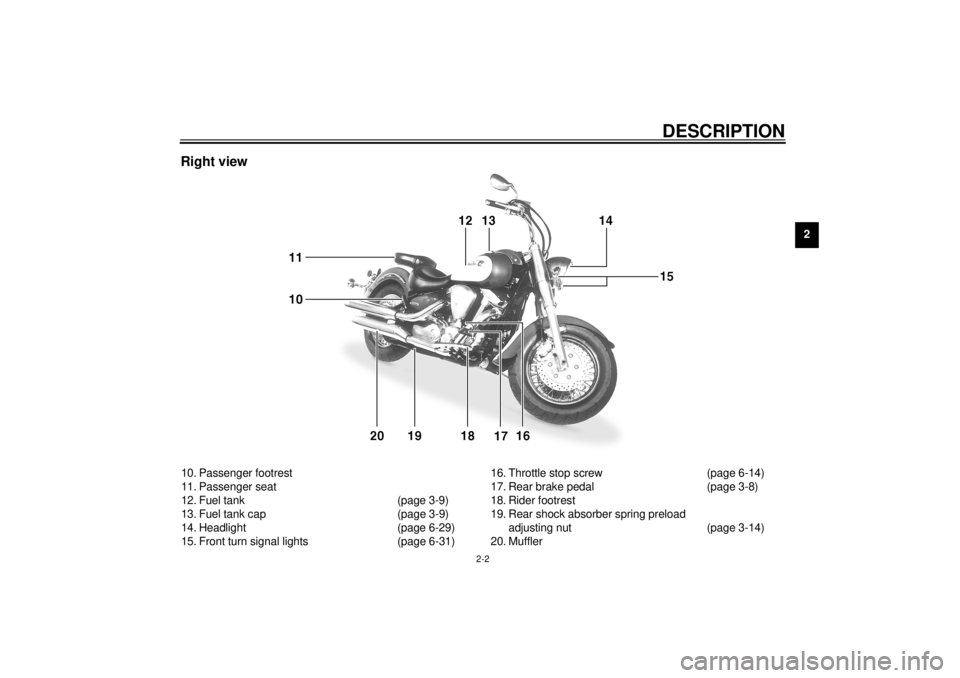 DESCRIPTION

Right view

2

12 13 14

11

15

10

20 19 18 17 16

10. Passenger footrest
11. Passenger seat
12. Fuel tank (page 3-9)
13. Fuel tank cap (page 3-9)
14. Headlight (page 6-29)
15. Front turn signal lights (page 6-31)

16. Throttle stop screw (page 6-14)
17. Rear brake pedal (page 3-8)
18. Rider footrest
19. Rear shock absorber spring preload adjusting nut (page 3-14)
20. Muffler

2-2

carmanualsonline.info